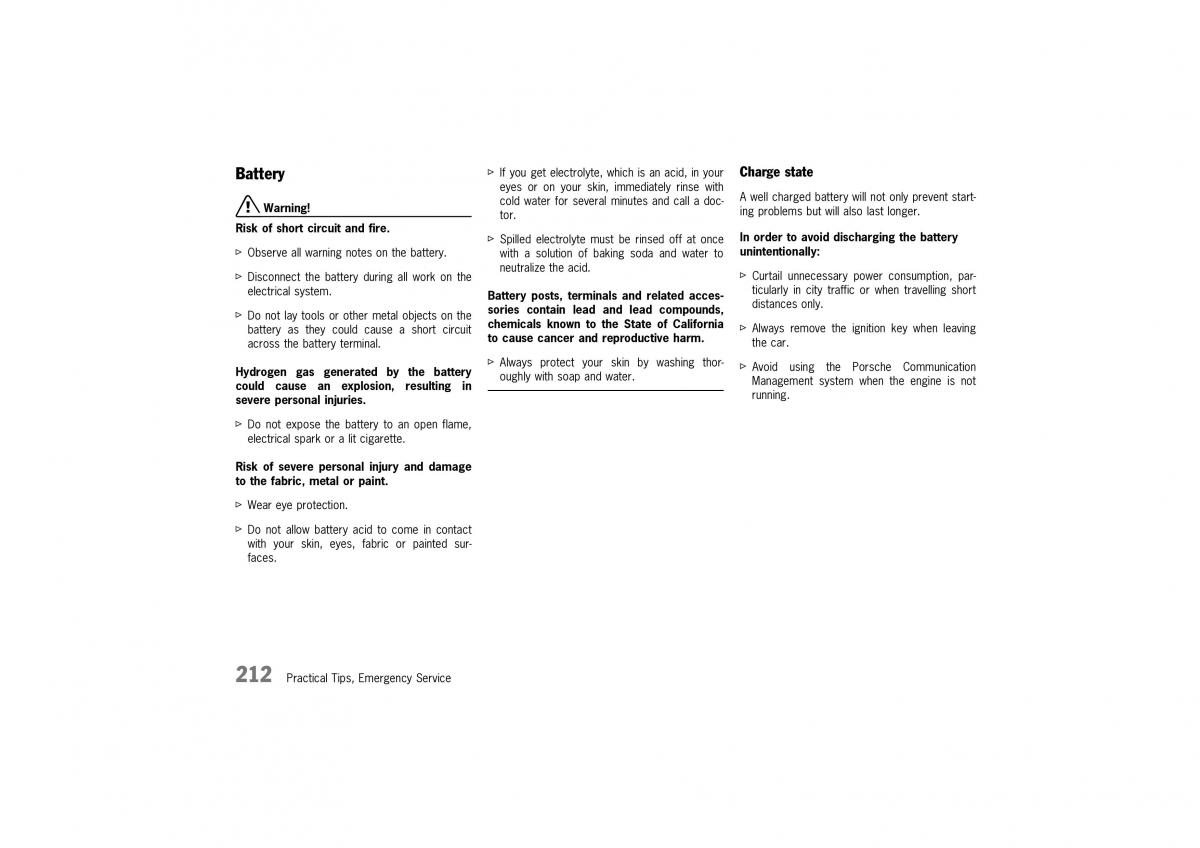 Battery

Warning!

Risk of short circuit and fire.

▷ Observe all warning notes on the battery.

▷ Disconnect the battery during all work on the electrical system.

▷ Do not lay tools or other metal objects on the battery as they could cause a short circuit across the battery terminal.

Hydrogen gas generated by the battery could cause an explosion, resulting in severe personal injuries.

▷ Do not expose the battery to an open flame, electrical spark or a lit cigarette.

Risk of severe personal injury and damage to the fabric, metal or paint.

▷ Wear eye protection.

▷ Do not allow battery acid to come in contact with your skin, eyes, fabric or painted surfaces.

▷ If you get electrolyte, which is an acid, in your eyes or on your skin, immediately rinse with cold water for several minutes and call a doctor.

▷ Spilled electrolyte must be rinsed off at once with a solution of baking soda and water to neutralize the acid.

Battery posts, terminals and related accessories contain lead and lead compounds, chemicals known to the State of California to cause cancer and reproductive harm.

▷ Always protect your skin by washing thoroughly with soap and water.

Charge state

A well charged battery will not only prevent starting problems but will also last longer.

In order to avoid discharging the battery unintentionally:

▷ Curtail unnecessary power consumption, particularly in city traffic or when travelling short distances only.

▷ Always remove the ignition key when leaving the car.

▷ Avoid using the Porsche Communication Management system when the engine is not running.

212 Practical Tips, Emergency Service